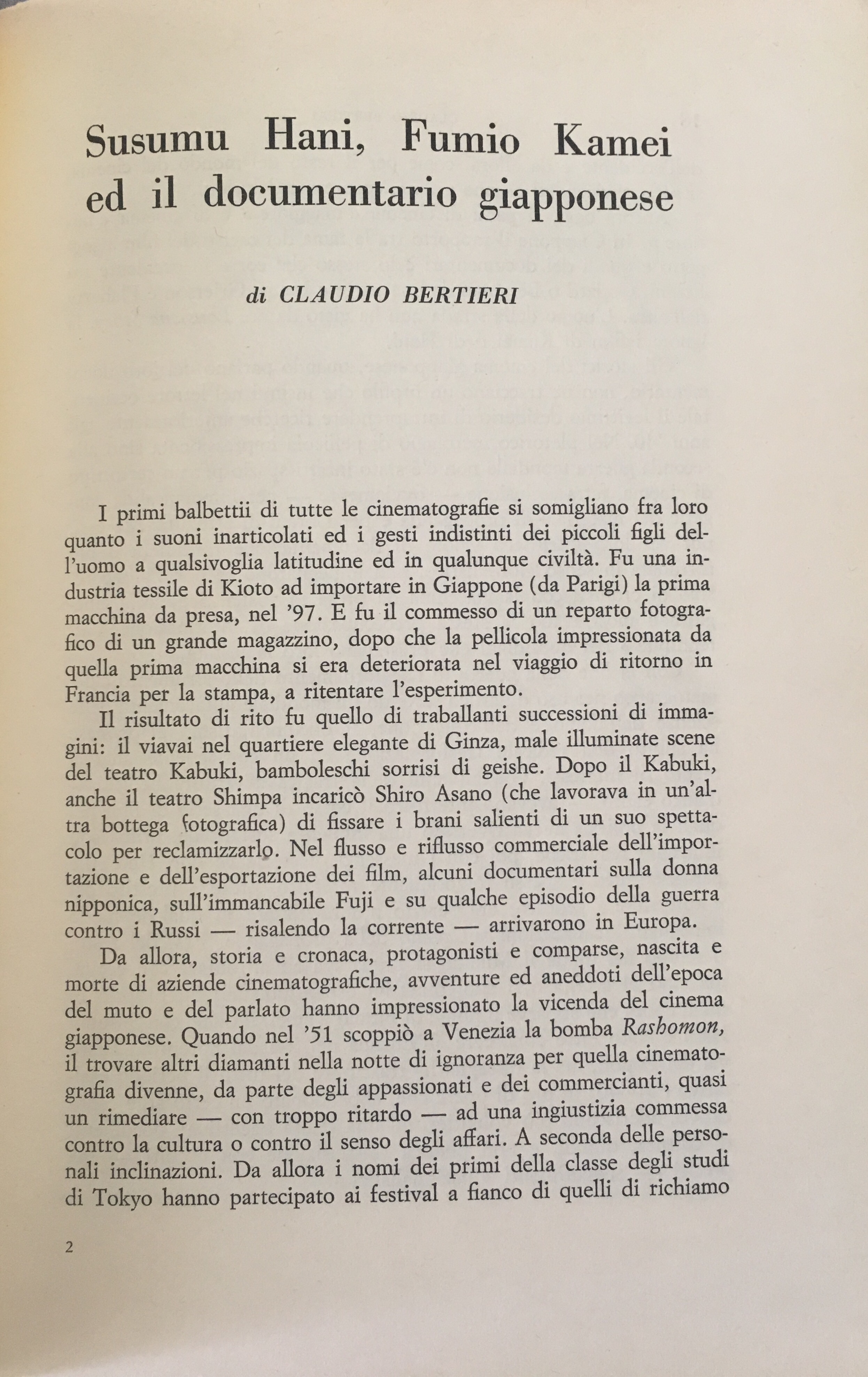 Susumu Hani, Fumio Kamei ed il documentario giapponese

di CLAUDIO BERTIERI

I primi balbettii di tutte le cinematografie si somigliano fra loro quanto i suoni inarticolati ed i gesti indistinti dei piccoli figli dell'uomo a qualsivoglia latitudine ed in qualunque civiltà. Fu una industria tessile di Kioto ad importare in Giappone (da Parigi) la prima macchina da presa, nel '97. E fu il commesso di un reparto fotografico di un grande magazzino, dopo che la pellicola impressionata da quella prima macchina si era deteriorata nel viaggio di ritorno in Francia per la stampa, a ritentare l'esperimento.

Il risultato di rito fu quello di traballanti successioni di immagini: il viavai nel quartiere elegante di Ginza, male illuminate scene del teatro Kabuki, bamboleschi sorrisi di geishe. Dopo il Kabuki, anche il teatro Shimpa incaricò Shiro Asano (che lavorava in un'altra bottega fotografica) di fissare i brani salienti di un suo spettacolo per reclamizzarlo. Nel flusso e riflusso commerciale dell'importazione e dell'esportazione dei film, alcuni documentari sulla donna nipponica, sull'immancabile Fuji e su qualche episodio della guerra contro i Russi — risalendo la corrente — arrivarono in Europa.

Da allora, storia e cronaca, protagonisti e comparse, nascita e morte di aziende cinematografiche, avventure ed aneddoti dell'epoca del muto e del parlato hanno impressionato la vicenda del cinema giapponese. Quando nel '51 scoppiò a Venezia la bomba Rashomon, il trovare altri diamanti nella notte di ignoranza per quella cinematografia divenne, da parte degli appassionati e dei commercianti, quasi un rimediare — con troppo ritardo — ad una ingiustizia commessa contro la cultura o contro il senso degli affari. A seconda delle personali inclinazioni. Da allora i nomi dei primi della classe degli studi di Tokyo hanno partecipato ai festival a fianco di quelli di richiamo

2